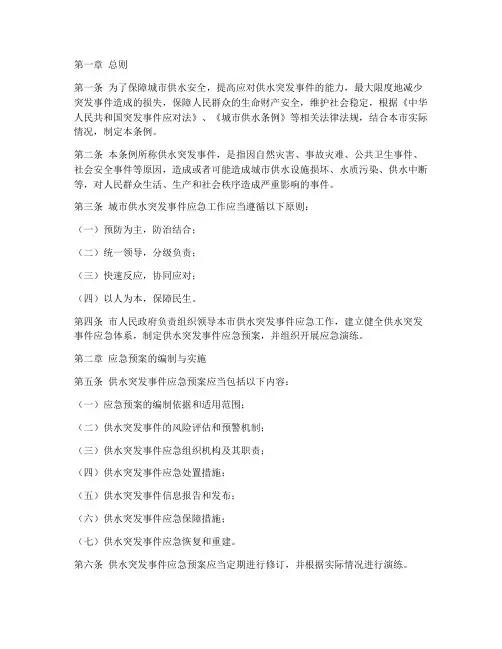 第一章 总则

第一条 为了保障城市供水安全，提高应对供水突发事件的能力，最大限度地减少突发事件造成的损失，保障人民群众的生命财产安全，维护社会稳定，根据《中华人民共和国突发事件应对法》、《城市供水条例》等相关法律法规，结合本市实际情况，制定本条例。

第二条 本条例所称供水突发事件，是指因自然灾害、事故灾难、公共卫生事件、社会安全事件等原因，造成或者可能造成城市供水设施损坏、水质污染、供水中断等，对人民群众生活、生产和社会秩序造成严重影响的事件。

第三条 城市供水突发事件应急工作应当遵循以下原则：

（一）预防为主，防治结合；

（二）统一领导，分级负责；

（三）快速反应，协同应对；

（四）以人为本，保障民生。

第四条 市人民政府负责组织领导本市供水突发事件应急工作，建立健全供水突发事件应急体系，制定供水突发事件应急预案，并组织开展应急演练。

第二章 应急预案的编制与实施

第五条 供水突发事件应急预案应当包括以下内容：

（一）应急预案的编制依据和适用范围；

（二）供水突发事件的风险评估和预警机制；

（三）供水突发事件应急组织机构及其职责；

（四）供水突发事件应急处置措施；

（五）供水突发事件信息报告和发布；

（六）供水突发事件应急保障措施；

（七）供水突发事件应急恢复和重建。

第六条 供水突发事件应急预案应当定期进行修订，并根据实际情况进行演练。